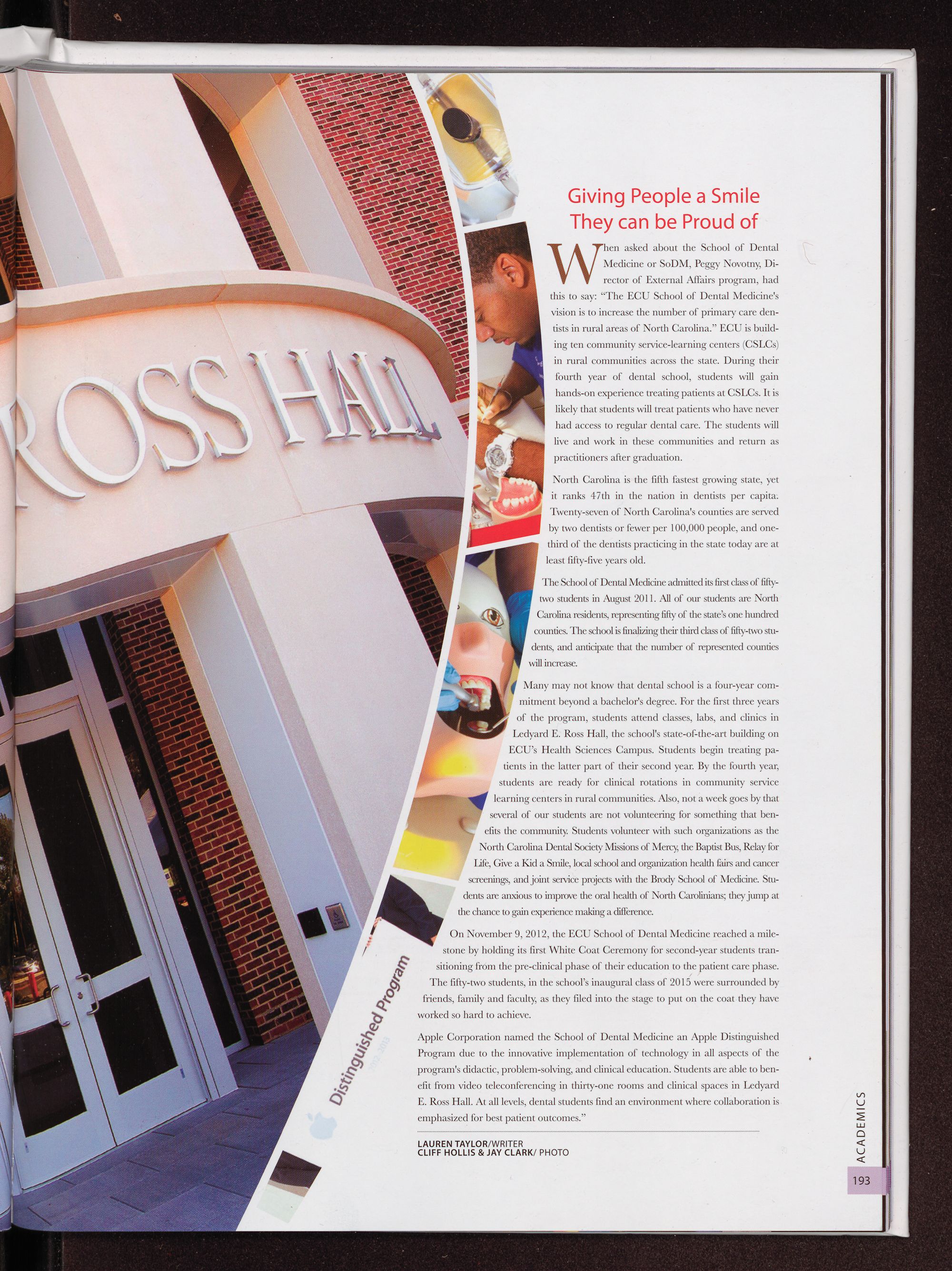 ROSS HALL

Giving People a Smile They can be Proud of

When asked about the School of Dental Medicine or SoDM, Peggy Novotny, Director of External Affairs program, had this to say: "The ECU School of Dental Medicine's vision is to increase the number of primary care dentists in rural areas of North Carolina." ECU is building ten community service-learning centers (CSLCs) in rural communities across the state. During their fourth year of dental school, students will gain hands-on experience treating patients at CSLCs. It is likely that students will treat patients who have never had access to regular dental care. The students will live and work in these communities and return as practitioners after graduation.

North Carolina is the fifth fastest growing state, yet it ranks 47th in the nation in dentists per capita. Twenty-seven of North Carolina's counties are served by two dentists or fewer per 100,000 people, and one-third of the dentists practicing in the state today are at least fifty-five years old.

The School of Dental Medicine admitted its first class of fifty-two students in August 2011. All of our students are North Carolina residents, representing fifty of the state's one hundred counties. The school is finalizing their third class of fifty-two students, and anticipate that the number of represented counties will increase.

Many may not know that dental school is a four-year commitment beyond a bachelor's degree. For the first three years of the program, students attend classes, labs, and clinics in Ledyard E. Ross Hall, the school's state-of-the-art building on ECU's Health Sciences Campus. Students begin treating patients in the latter part of their second year. By the fourth year, students are ready for clinical rotations in community service learning centers in rural communities. Also, not a week goes by that several of our students are not volunteering for something that benefits the community. Students volunteer with such organizations as the North Carolina Dental Society Missions of Mercy, the Baptist Bus, Relay for Life, Give a Kid a Smile, local school and organization health fairs and cancer screenings, and joint service projects with the Brody School of Medicine. Students are anxious to improve the oral health of North Carolinians; they jump at the chance to gain experience making a difference.

On November 9, 2012, the ECU School of Dental Medicine reached a milestone by holding its first White Coat Ceremony for second-year students transitioning from the pre-clinical phase of their education to the patient care phase. The fifty-two students, in the school's inaugural class of 2015 were surrounded by friends, family and faculty, as they filed into the stage to put on the coat they have worked so hard to achieve.

Apple Corporation named the School of Dental Medicine an Apple Distinguished Program due to the innovative implementation of technology in all aspects of the program's didactic, problem-solving, and clinical education. Students are able to benefit from video teleconferencing in thirty-one rooms and clinical spaces in Ledyard E. Ross Hall. At all levels, dental students find an environment where collaboration is emphasized for best patient outcomes."

LAUREN TAYLOR/WRITER
CLIFF HOLLIS & JAY CLARK/ PHOTO

Distinguished Program 2012-2013

ACADEMICS
193